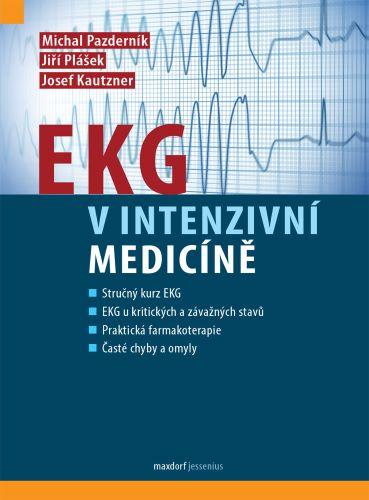 Michal Pazderník
Jiří Plášek
Josef Kautzner

EKG
V INTENZIVNÍ MEDICÍNĚ

Stručný kurz EKG
EKG u kritických a závažných stavů
Praktická farmakoterapie
Časté chyby a omyly

maxdorf jessenius